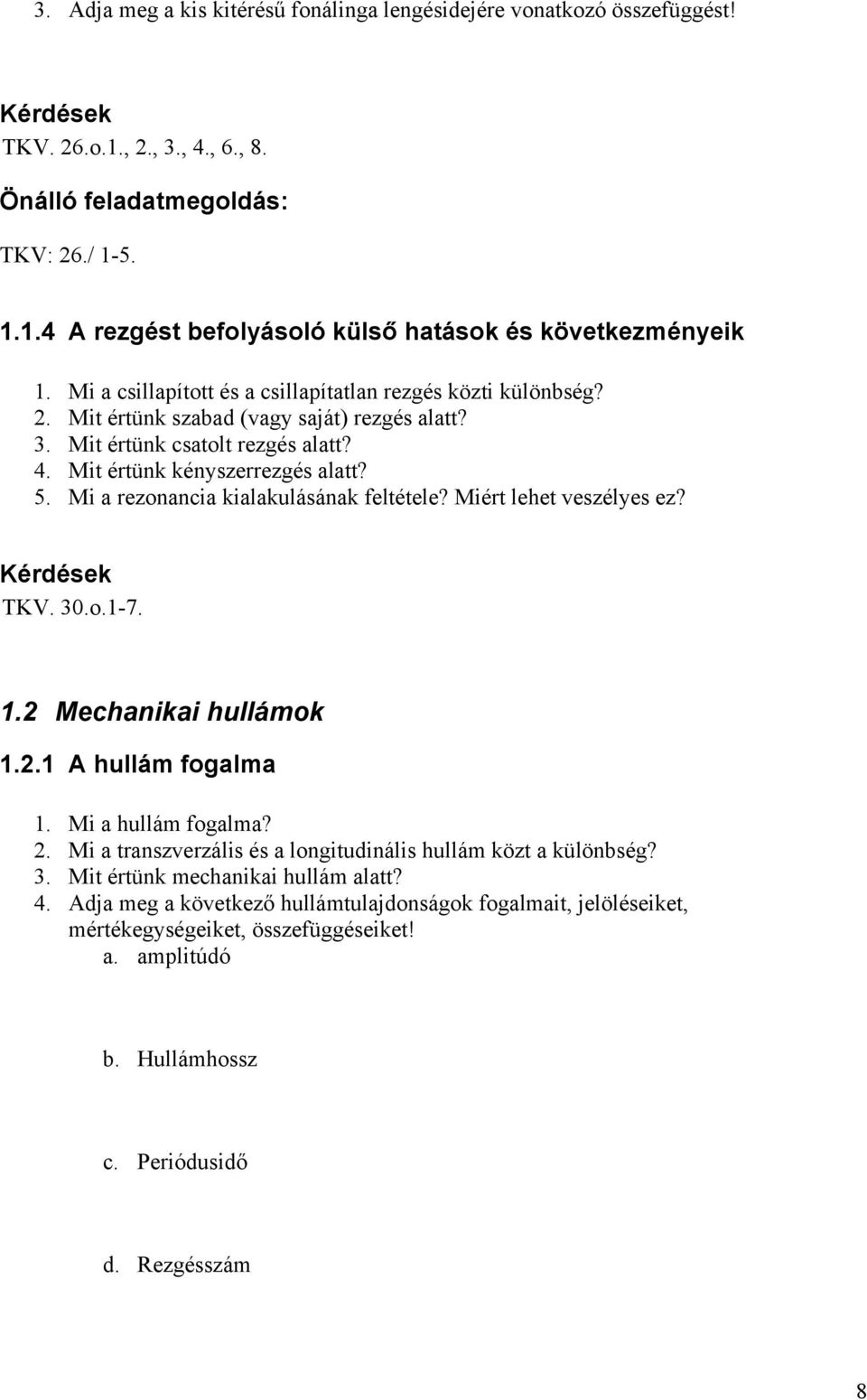 3. Adja meg a kis kitérésű fonálinga lengésidejére vonatkozó összefüggést!

Kérdések
TKV. 26.o.1., 2., 3., 4., 6., 8.

Önálló feladatmegoldás:

TKV: 26./ 1-5.

1.1.4 A rezgést befolyásoló külső hatások és következményeik

1. Mi a csillapított és a csillapítatlan rezgés közti különbség?
2. Mit értünk szabad (vagy saját) rezgés alatt?
3. Mit értünk csatolt rezgés alatt?
4. Mit értünk kényszerrezgés alatt?
5. Mi a rezonancia kialakulásának feltétele? Miért lehet veszélyes ez?

Kérdések
TKV. 30.o.1-7.

1.2 Mechanikai hullámok

1.2.1 A hullám fogalma

1. Mi a hullám fogalma?
2. Mi a transzverzális és a longitudinális hullám közt a különbség?
3. Mit értünk mechanikai hullám alatt?
4. Adja meg a következő hullámtulajdonságok fogalmait, jelöléseiket, mértékegységeiket, összefüggéseiket!
a. amplitúdó

b. Hullámhossz

c. Periódusidő

d. Rezgésszám

8